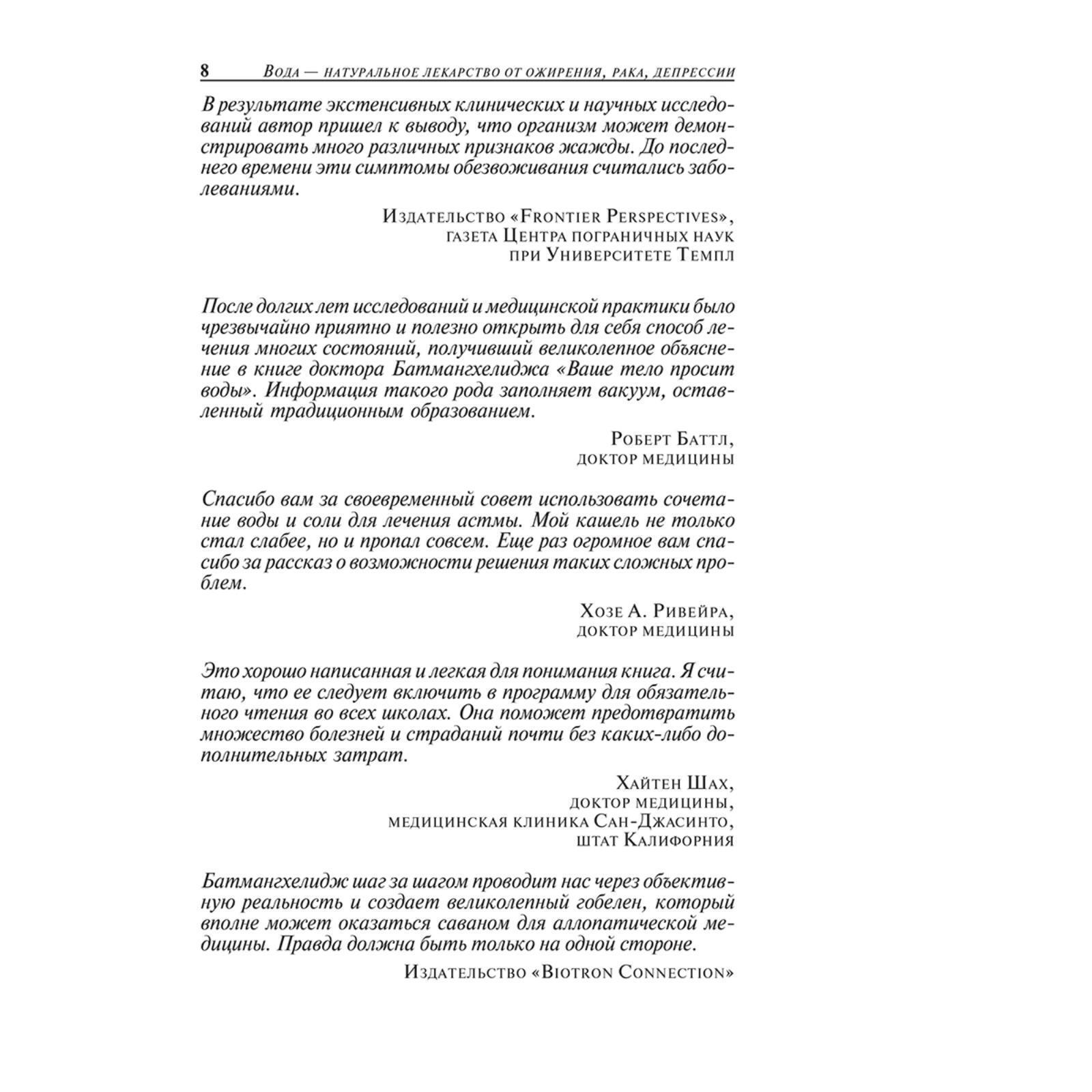 8 Вода — натуральное лекарство от ожирения, рака, депрессии

В результате экстенсивных клинических и научных исследований автор пришел к выводу, что организм может демонстрировать много различных признаков жажды. До последнего времени эти симптомы обезвоживания считались заболеваниями.

Издательство «Frontier Perspectives»,
газета Центра пограничных наук
при Университете Темпл

После долгих лет исследований и медицинской практики было чрезвычайно приятно и полезно открыть для себя способ лечения многих состояний, получивший великолепное объяснение в книге доктора Батмангхелиджа «Ваше тело просит воды». Информация такого рода заполняет вакуум, оставленный традиционным образованием.

Роберт Баттл,
доктор медицины

Спасибо вам за своевременный совет использовать сочетание воды и соли для лечения астмы. Мой кашель не только стал слабее, но и пропал совсем. Еще раз огромное вам спасибо за рассказ о возможности решения таких сложных проблем.

Хозе А. Ривейра,
доктор медицины

Это хорошо написанная и легкая для понимания книга. Я считаю, что ее следует включить в программу для обязательного чтения во всех школах. Она поможет предотвратить множество болезней и страданий почти без каких-либо дополнительных затрат.

Хайтен Шах,
доктор медицины,
медицинская клиника Сан-Джасинто,
штат Калифорния

Батмангхелидж шаг за шагом проводит нас через объективную реальность и создает великолепный гобелен, который вполне может оказаться саваном для аллопатической медицины. Правда должна быть только на одной стороне.

Издательство «Biotron Connection»